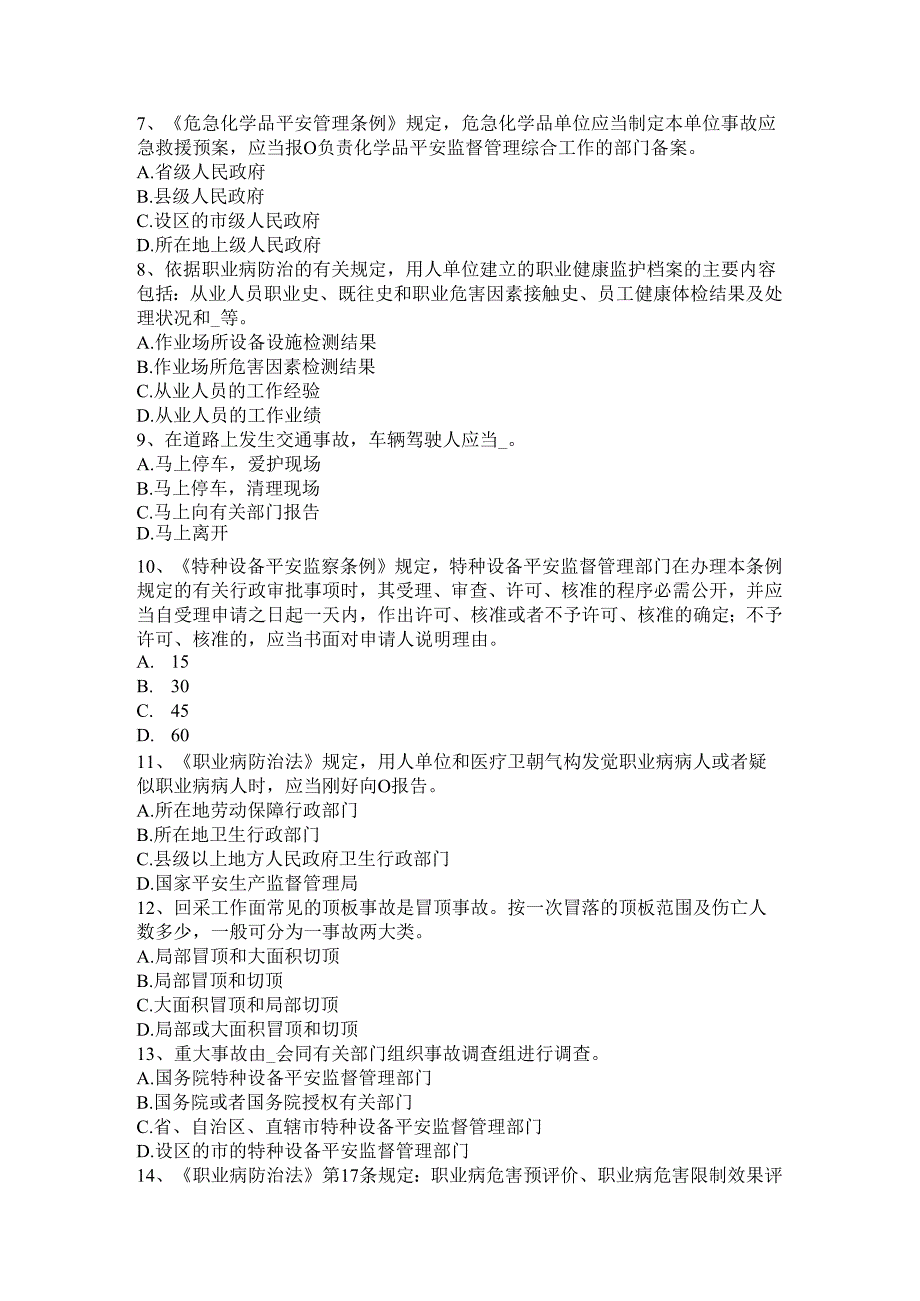 7、《危急化学品平安管理条例》规定，危急化学品单位应当制定本单位事故应急救援预案，应当报O负责化学品平安监督管理综合工作的部门备案。
A.省级人民政府
B.县级人民政府
C.设区的市级人民政府
D.所在地上级人民政府
8、依据职业病防治的有关规定，用人单位建立的职业健康监护档案的主要内容包括：从业人员职业史、既往史和职业危害因素接触史、员工健康体检结果及处理状况和_等。
A.作业场所设备设施检测结果
B.作业场所危害因素检测结果
C.从业人员的工作经验
D.从业人员的工作业绩
9、在道路上发生交通事故，车辆驾驶人应当_。
A.马上停车，爱护现场
B.马上停车，清理现场
C.马上向有关部门报告
D.马上离开
10、《特种设备平安监察条例》规定，特种设备平安监督管理部门在办理本条例规定的有关行政审批事项时，其受理、审查、许可、核准的程序必需公开，并应当自受理申请之日起一天内，作出许可、核准或者不予许可、核准的确定；不予许可、核准的，应当书面对申请人说明理由。
A. 15
B. 30
C. 45
D. 60
11、《职业病防治法》规定，用人单位和医疗卫朝气构发觉职业病病人或者疑似职业病病人时，应当刚好向O报告。
A.所在地劳动保障行政部门
B.所在地卫生行政部门
C.县级以上地方人民政府卫生行政部门
D.国家平安生产监督管理局
12、回采工作面常见的顶板事故是冒顶事故。按一次冒落的顶板范围及伤亡人数多少，一般可分为一事故两大类。
A.局部冒顶和大面积切顶
B.局部冒顶和切顶
C.大面积冒顶和局部切顶
D.局部或大面积冒顶和切顶
13、重大事故由_会同有关部门组织事故调查组进行调查。
A.国务院特种设备平安监督管理部门
B.国务院或者国务院授权有关部门
C.省、自治区、直辖市特种设备平安监督管理部门
D.设区的市的特种设备平安监督管理部门
14、《职业病防治法》第17条规定：职业病危害预评价、职业病危害限制效果评